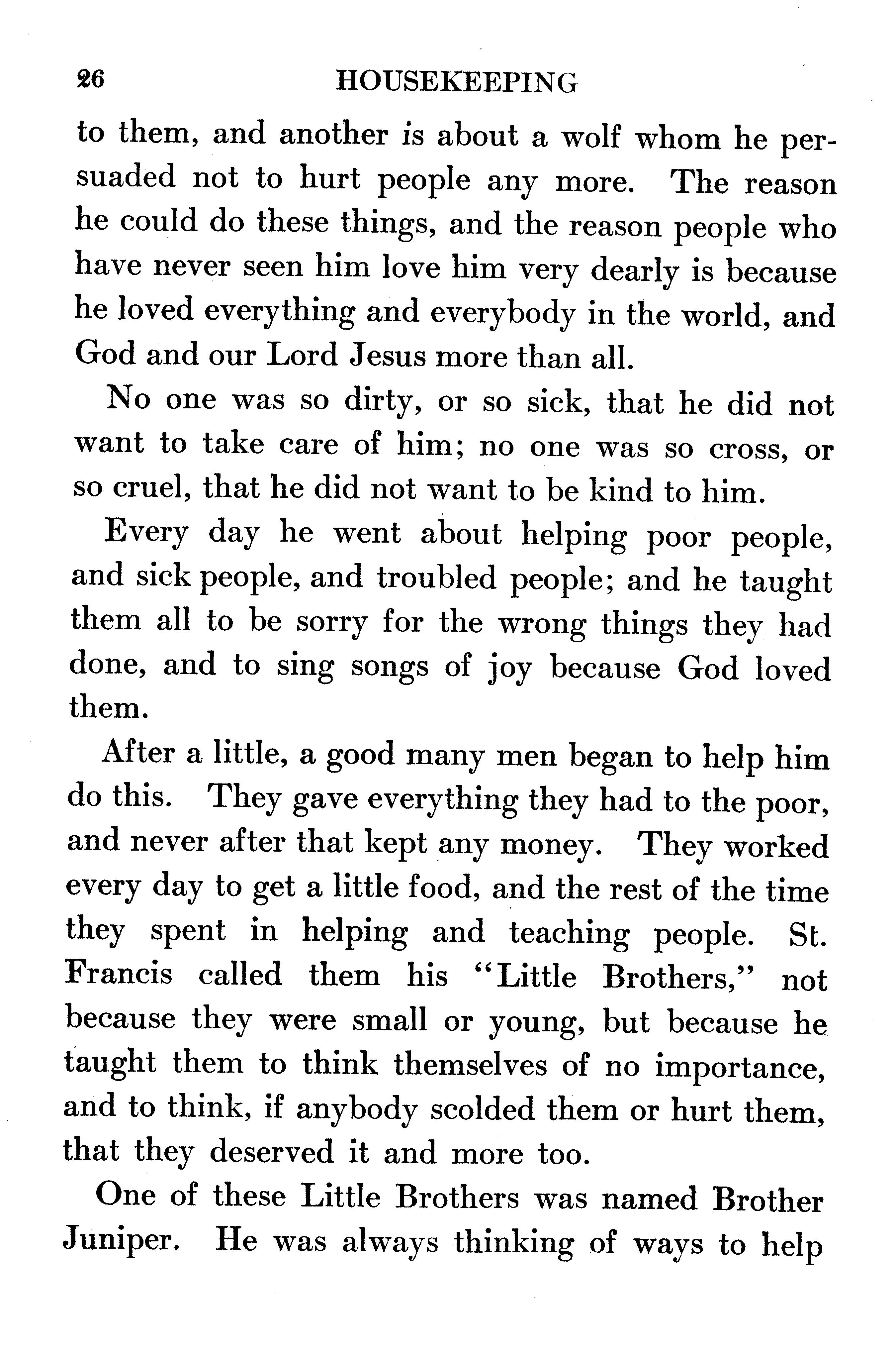 26 HOUSEKEEPING

to them, and another is about a wolf whom he persuaded not to hurt people any more. The reason he could do these things, and the reason people who have never seen him love him very dearly is because he loved everything and everybody in the world, and God and our Lord Jesus more than all.

No one was so dirty, or so sick, that he did not want to take care of him; no one was so cross, or so cruel, that he did not want to be kind to him.

Every day he went about helping poor people, and sick people, and troubled people; and he taught them all to be sorry for the wrong things they had done, and to sing songs of joy because God loved them.

After a little, a good many men began to help him do this. They gave everything they had to the poor, and never after that kept any money. They worked every day to get a little food, and the rest of the time they spent in helping and teaching people. St. Francis called them his "Little Brothers," not because they were small or young, but because he taught them to think themselves of no importance, and to think, if anybody scolded them or hurt them, that they deserved it and more too.

One of these Little Brothers was named Brother Juniper. He was always thinking of ways to help